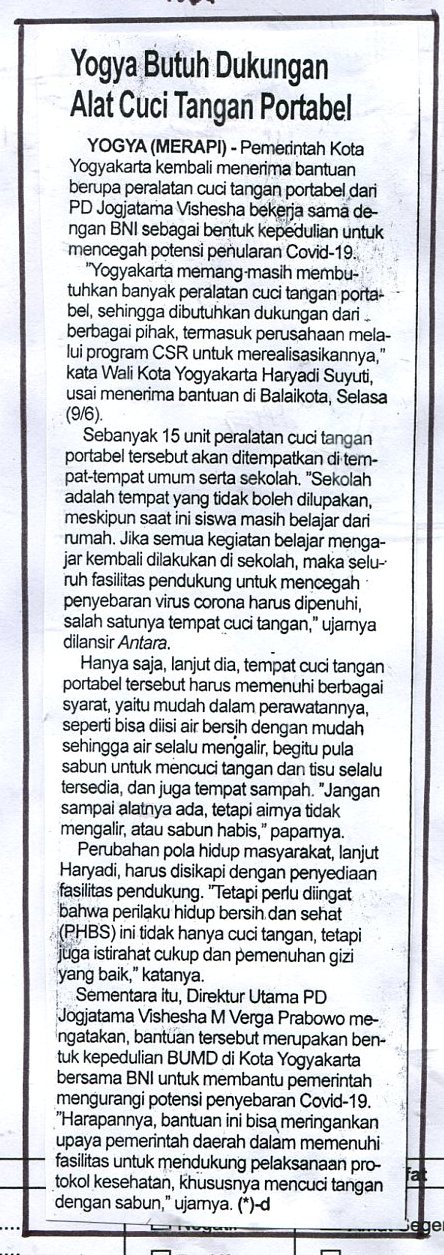 Yogya Butuh Dukungan Alat Cuci Tangan Portabel

YOGYA (MERAPI) - Pemerintah Kota Yogyakarta kembali menerima bantuan berupa peralatan cuci tangan portabel dari PD Jogjatama Vishesha bekerja sama dengan BNI sebagai bentuk kepedulian untuk mencegah potensi penularan Covid-19.

"Yogyakarta memang masih membutuhkan banyak peralatan cuci tangan portabel, sehingga dibutuhkan dukungan dari berbagai pihak, termasuk perusahaan melalui program CSR untuk merealisasikannya," kata Wali Kota Yogyakarta Haryadi Suyuti, usai menerima bantuan di Balaikota, Selasa (9/6).

Sebanyak 15 unit peralatan cuci tangan portabel tersebut akan ditempatkan di tempat-tempat umum serta sekolah. "Sekolah adalah tempat yang tidak boleh dilupakan, meskipun saat ini siswa masih belajar dari rumah. Jika semua kegiatan belajar mengajar kembali dilakukan di sekolah, maka seluruh fasilitas pendukung untuk mencegah penyebaran virus corona harus dipenuhi, salah satunya tempat cuci tangan," ujarnya dilansir Antara.

Hanya saja, lanjut dia, tempat cuci tangan portabel tersebut harus memenuhi berbagai syarat, yaitu mudah dalam perawatannya, seperti bisa diisi air bersih dengan mudah sehingga air selalu mengalir, begitu pula sabun untuk mencuci tangan dan tisu selalu tersedia, dan juga tempat sampah. "Jangan sampai alatnya ada, tetapi airnya tidak mengalir, atau sabun habis," paparnya.

Perubahan pola hidup masyarakat, lanjut Haryadi, harus disikapi dengan penyediaan fasilitas pendukung. "Tetapi perlu diingat bahwa perilaku hidup bersih dan sehat (PHBS) ini tidak hanya cuci tangan, tetapi juga istirahat cukup dan pemenuhan gizi yang baik," katanya.

Sementara itu, Direktur Utama PD Jogjatama Vishesha M Verga Prabowo mengatakan, bantuan tersebut merupakan bentuk kepedulian BUMD di Kota Yogyakarta bersama BNI untuk membantu pemerintah mengurangi potensi penyebaran Covid-19. "Harapannya, bantuan ini bisa meringankan upaya pemerintah daerah dalam memenuhi fasilitas untuk mendukung pelaksanaan protokol kesehatan, khususnya mencuci tangan dengan sabun," ujarnya. (*)-d